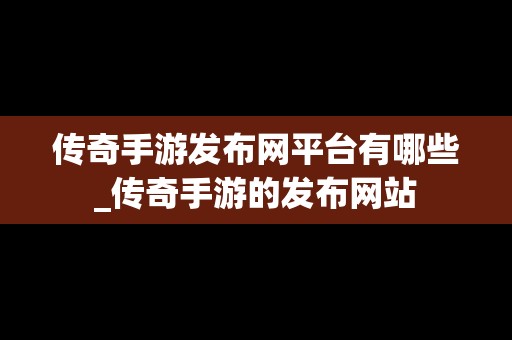 传奇手游发布网平台有哪些_传奇手游的发布网站